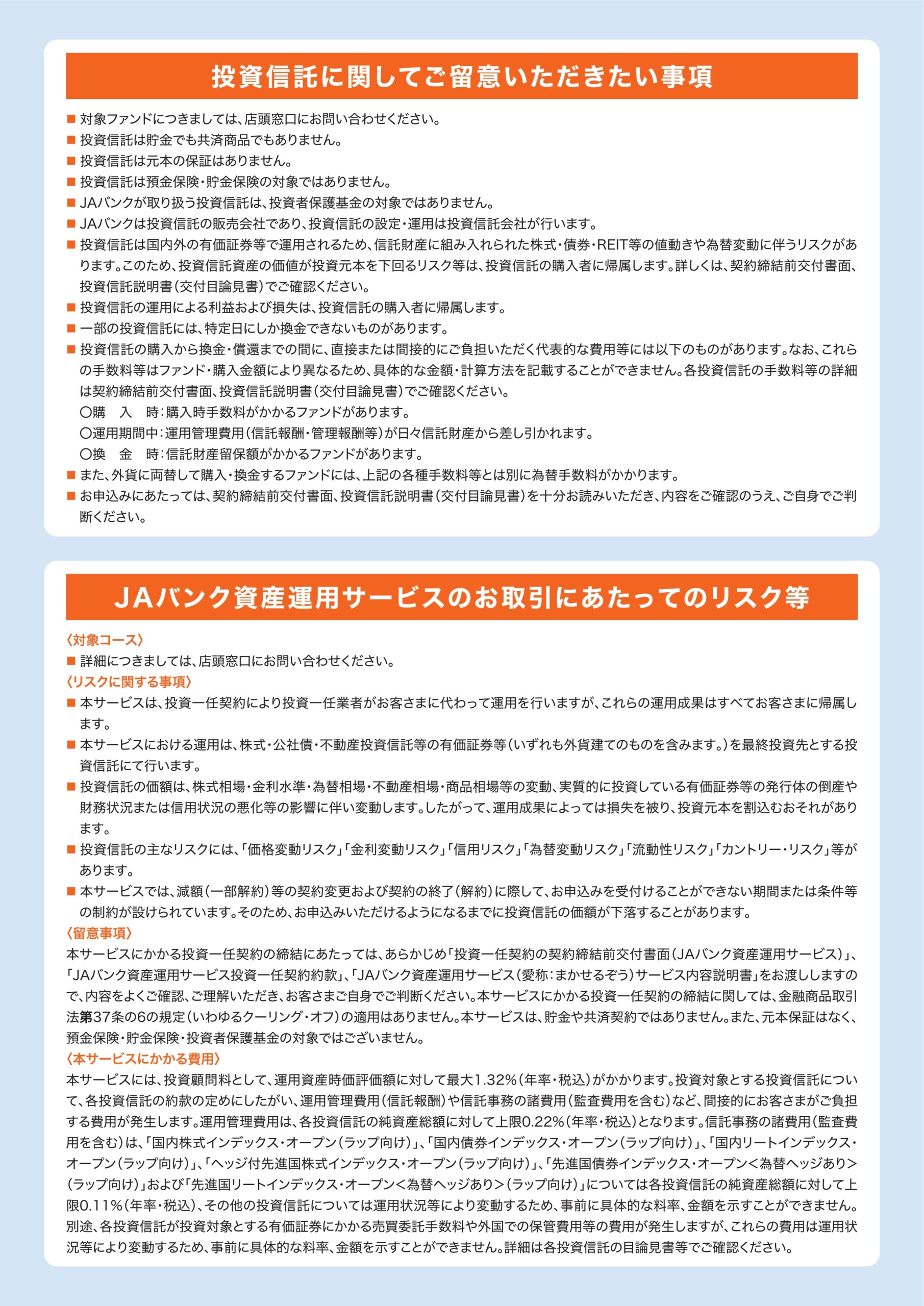 投資信託に関してご留意いただきたい事項

■ 対象ファンドにつきましては、店頭窓口にお問い合わせください。
■ 投資信託は貯金でも共済商品でもありません。
■ 投資信託は元本の保証はありません。
■ 投資信託は預金保険・貯金保険の対象ではありません。
■ JAバンクが取り扱う投資信託は、投資者保護基金の対象ではありません。
■ JAバンクは投資信託の販売会社であり、投資信託の設定・運用は投資信託会社が行います。
■ 投資信託は国内外の有価証券等で運用されるため、信託財産に組み入れられた株式・債券・REIT等の値動きや為替変動に伴うリスクがあります。このため、投資信託資産の価値が投資元本を下回るリスク等は、投資信託の購入者に帰属します。詳しくは、契約締結前交付書面、投資信託説明書（交付目論見書）でご確認ください。
■ 投資信託の運用による利益および損失は、投資信託の購入者に帰属します。
■ 一部の投資信託には、特定日にしか換金できないものがあります。
■ 投資信託の購入から換金・償還までの間に、直接または間接的にご負担いただく代表的な費用等には以下のものがあります。なお、これらの手数料等はファンド・購入金額により異なるため、具体的な金額・計算方法を記載することができません。各投資信託の手数料等の詳細は契約締結前交付書面、投資信託説明書（交付目論見書）でご確認ください。
○購　入　時：購入時手数料がかかるファンドがあります。
○運用期間中：運用管理費用（信託報酬・管理報酬等）が日々信託財産から差し引かれます。
○換　金　時：信託財産留保額がかかるファンドがあります。
■ また、外貨に両替して購入・換金するファンドには、上記の各種手数料等とは別に為替手数料がかかります。
■ お申込みにあたっては、契約締結前交付書面、投資信託説明書（交付目論見書）を十分お読みいただき、内容をご確認のうえ、ご自身でご判断ください。

JAバンク資産運用サービスのお取引にあたってのリスク等

〈対象コース〉
■ 詳細につきましては、店頭窓口にお問い合わせください。
〈リスクに関する事項〉
■ 本サービスは、投資一任契約により投資一任業者がお客さまに代わって運用を行いますが、これらの運用成果はすべてお客さまに帰属します。
■ 本サービスにおける運用は、株式・公社債・不動産投資信託等の有価証券等（いずれも外貨建てのものを含みます。）を最終投資先とする投資信託にて行います。
■ 投資信託の価額は、株式相場・金利水準・為替相場・不動産相場・商品相場等の変動、実質的に投資している有価証券等の発行体の倒産や財務状況または信用状況の悪化等の影響に伴い変動します。したがって、運用成果によっては損失を被り、投資元本を割込むおそれがあります。
■ 投資信託の主なリスクには、「価格変動リスク」「金利変動リスク」「信用リスク」「為替変動リスク」「流動性リスク」「カントリー・リスク」等があります。
■ 本サービスでは、減額（一部解約）等の契約変更および契約の終了（解約）に際して、お申込みを受付けることができない期間または条件等の制約が設けられています。そのため、お申込みいただけるようになるまでに投資信託の価額が下落することがあります。
〈留意事項〉
本サービスにかかる投資一任契約の締結にあたっては、あらかじめ「投資一任契約の契約締結前交付書面（JAバンク資産運用サービス）」、「JAバンク資産運用サービス投資一任契約約款」、「JAバンク資産運用サービス（愛称：まかせるぞう）サービス内容説明書」をお渡ししますので、内容をよくご確認、ご理解いただき、お客さまご自身でご判断ください。本サービスにかかる投資一任契約の締結に関しては、金融商品取引法第37条の6の規定（いわゆるクーリング・オフ）の適用はありません。本サービスは、貯金や共済契約ではありません。また、元本保証はなく、預金保険・貯金保険・投資者保護基金の対象ではございません。
〈本サービスにかかる費用〉
本サービスには、投資顧問料として、運用資産時価評価額に対して最大1.32%（年率・税込）がかかります。投資対象とする投資信託について、各投資信託の約款の定めにしたがい、運用管理費用（信託報酬）や信託事務の諸費用（監査費用を含む）など、間接的にお客さまがご負担する費用が発生します。運用管理費用は、各投資信託の純資産総額に対して上限0.22%（年率・税込）となります。信託事務の諸費用（監査費用を含む）は、「国内株式インデックス・オープン（ラップ向け）」、「国内債券インデックス・オープン（ラップ向け）」、「国内リートインデックス・オープン（ラップ向け）」、「ヘッジ付先進国株式インデックス・オープン（ラップ向け）」、「先進国債券インデックス・オープン＜為替ヘッジあり＞（ラップ向け）」および「先進国リートインデックス・オープン＜為替ヘッジあり＞（ラップ向け）」については各投資信託の純資産総額に対して上限0.11%（年率・税込）、その他の投資信託については運用状況等により変動するため、事前に具体的な料率、金額を示すことができません。別途、各投資信託が投資対象とする有価証券にかかる売買委託手数料や外国での保管費用等の費用が発生しますが、これらの費用は運用状況等により変動するため、事前に具体的な料率、金額を示すことができません。詳細は各投資信託の目論見書等でご確認ください。